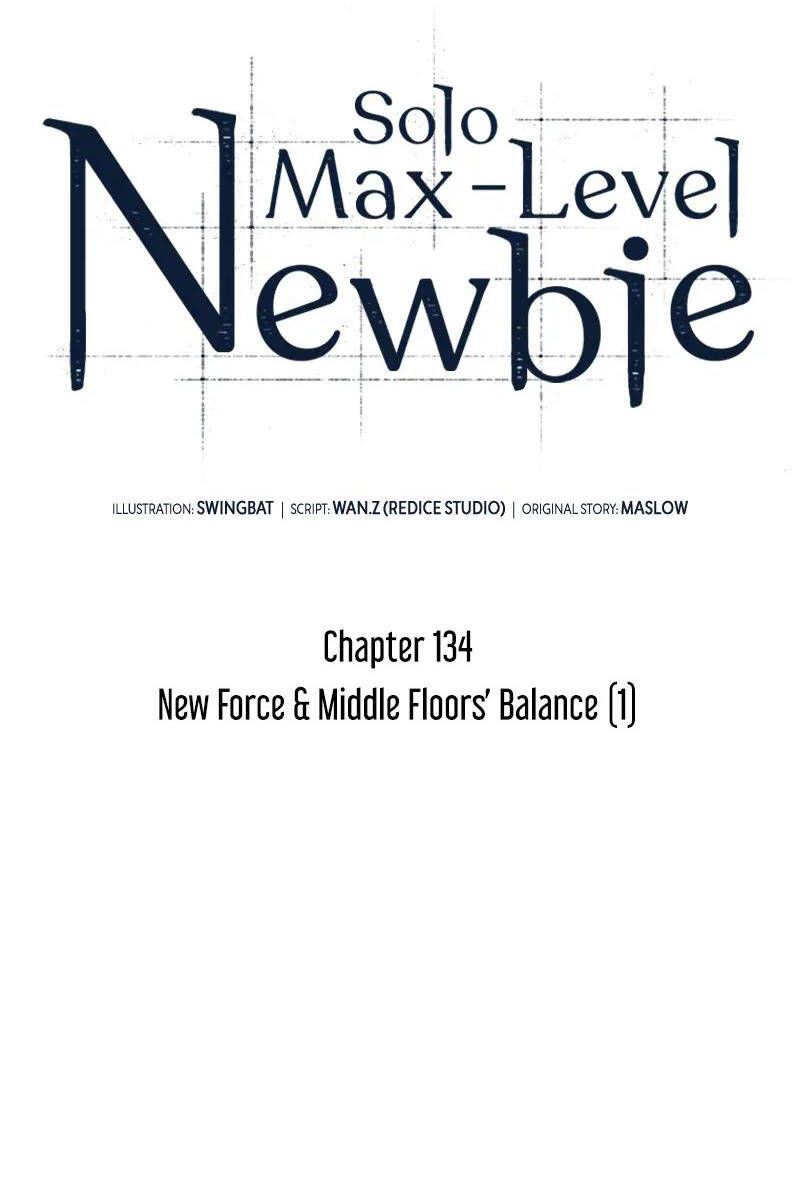 Solo Max-Level Newbie

ILLUSTRATION: SWINGBAT | SCRIPT: WAN.Z (REDICE STUDIO) | ORIGINAL STORY: MASLOW

Chapter 134
New Force & Middle Floors' Balance (1)